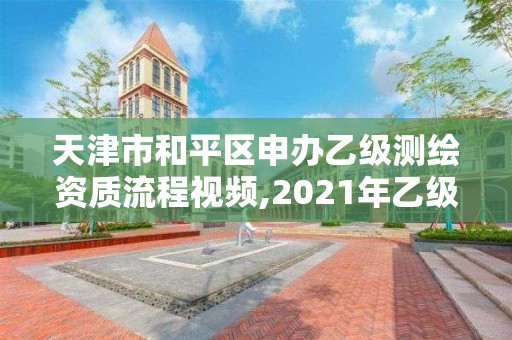 天津市和平区申办乙级测绘资质流程视频,2021年乙级